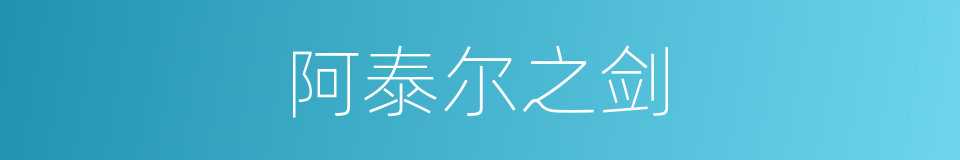 阿泰尔之剑